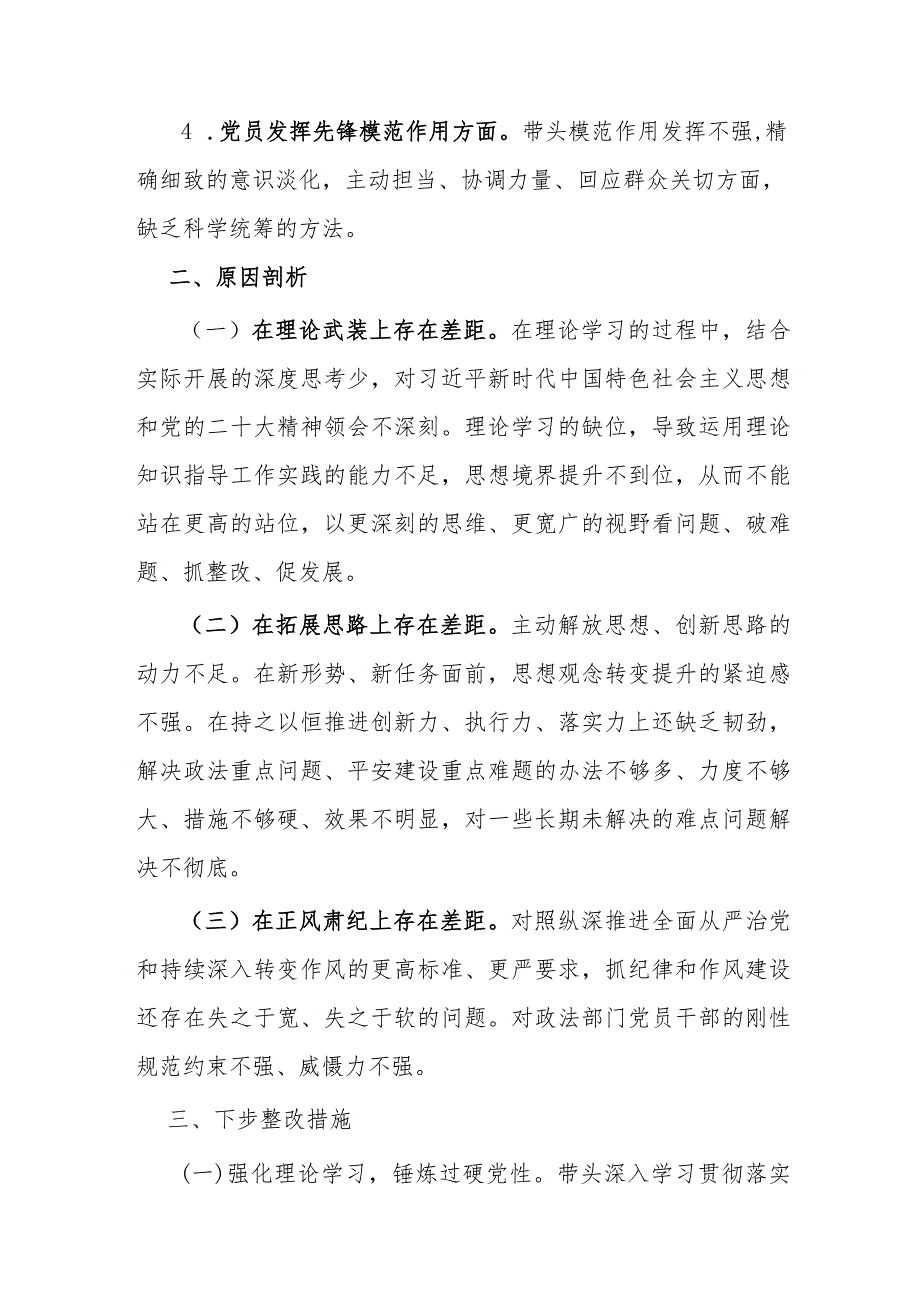 4 .党员发挥先锋模范作用方面。带头模范作用发挥不强,精确细致的意识淡化，主动担当、协调力量、回应群众关切方面，缺乏科学统筹的方法。

二、原因剖析

（一）在理论武装上存在差距。在理论学习的过程中，结合实际开展的深度思考少，对习近平新时代中国特色社会主义思想和党的二十大精神领会不深刻。理论学习的缺位，导致运用理论知识指导工作实践的能力不足，思想境界提升不到位，从而不能站在更高的站位，以更深刻的思维、更宽广的视野看问题、破难题、抓整改、促发展。

（二）在拓展思路上存在差距。主动解放思想、创新思路的动力不足。在新形势、新任务面前，思想观念转变提升的紧迫感不强。在持之以恒推进创新力、执行力、落实力上还缺乏韧劲，解决政法重点问题、平安建设重点难题的办法不够多、力度不够大、措施不够硬、效果不明显，对一些长期未解决的难点问题解决不彻底。

（三）在正风肃纪上存在差距。对照纵深推进全面从严治党和持续深入转变作风的更高标准、更严要求，抓纪律和作风建设还存在失之于宽、失之于软的问题。对政法部门党员干部的刚性规范约束不强、威慑力不强。

三、下步整改措施

(一)强化理论学习，锤炼过硬党性。带头深入学习贯彻落实